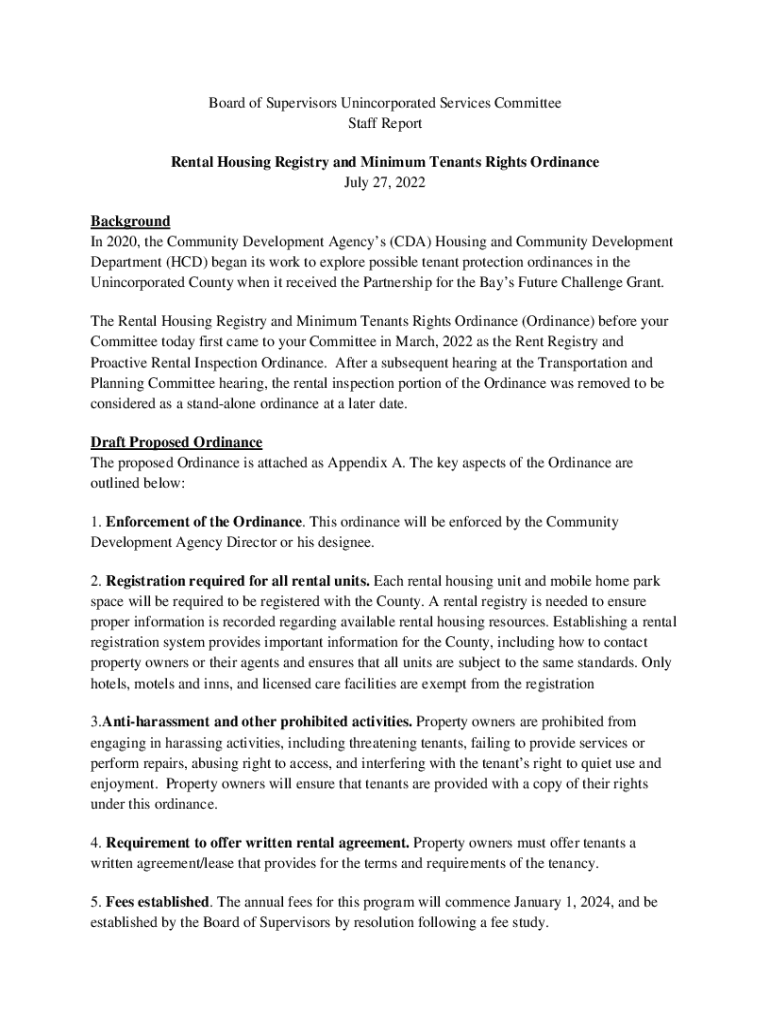 Board of Supervisors Unincorporated Services Committee
Staff Report

Rental Housing Registry and Minimum Tenants Rights Ordinance
July 27, 2022

Background
In 2020, the Community Development Agency's (CDA) Housing and Community Development Department (HCD) began its work to explore possible tenant protection ordinances in the Unincorporated County when it received the Partnership for the Bay's Future Challenge Grant.

The Rental Housing Registry and Minimum Tenants Rights Ordinance (Ordinance) before your Committee today first came to your Committee in March, 2022 as the Rent Registry and Proactive Rental Inspection Ordinance. After a subsequent hearing at the Transportation and Planning Committee hearing, the rental inspection portion of the Ordinance was removed to be considered as a stand-alone ordinance at a later date.

Draft Proposed Ordinance
The proposed Ordinance is attached as Appendix A. The key aspects of the Ordinance are outlined below:

1. Enforcement of the Ordinance. This ordinance will be enforced by the Community Development Agency Director or his designee.

2. Registration required for all rental units. Each rental housing unit and mobile home park space will be required to be registered with the County. A rental registry is needed to ensure proper information is recorded regarding available rental housing resources. Establishing a rental registration system provides important information for the County, including how to contact property owners or their agents and ensures that all units are subject to the same standards. Only hotels, motels and inns, and licensed care facilities are exempt from the registration

3.Anti-harassment and other prohibited activities. Property owners are prohibited from engaging in harassing activities, including threatening tenants, failing to provide services or perform repairs, abusing right to access, and interfering with the tenant's right to quiet use and enjoyment. Property owners will ensure that tenants are provided with a copy of their rights under this ordinance.

4. Requirement to offer written rental agreement. Property owners must offer tenants a written agreement/lease that provides for the terms and requirements of the tenancy.

5. Fees established. The annual fees for this program will commence January 1, 2024, and be established by the Board of Supervisors by resolution following a fee study.